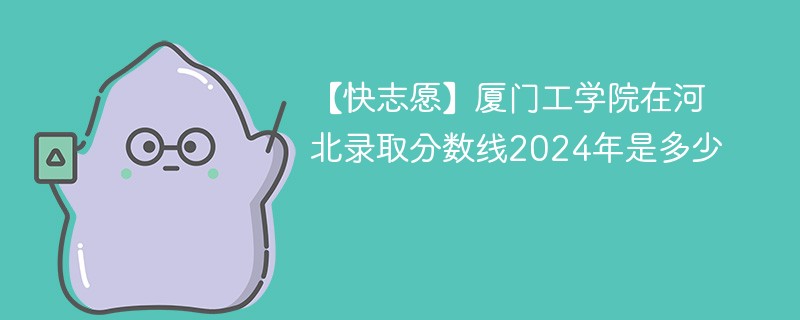 【快志愿】厦门工学院在河北录取分数线2024年是多少